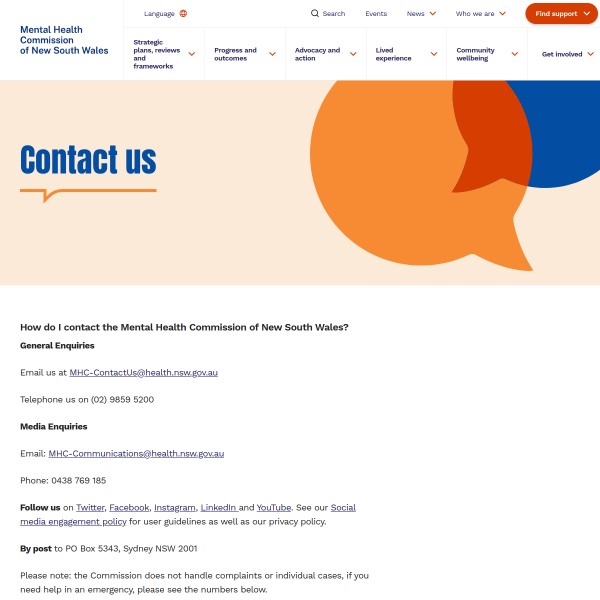 Mental Health Commission of New South Wales

Language

Search Events News Who we are Find support

Strategic plans, reviews and frameworks
Progress and outcomes
Advocacy and action
Lived experience
Community wellbeing
Get involved

Contact us

How do I contact the Mental Health Commission of New South Wales?

General Enquiries

Email us at MHC-ContactUs@health.nsw.gov.au

Telephone us on (02) 9859 5200

Media Enquiries

Email: MHC-Communications@health.nsw.gov.au

Phone: 0438 769 185

Follow us on Twitter, Facebook, Instagram, LinkedIn and YouTube. See our Social media engagement policy for user guidelines as well as our privacy policy.

By post to PO Box 5343, Sydney NSW 2001

Please note: the Commission does not handle complaints or individual cases, if you need help in an emergency, please see the numbers below.